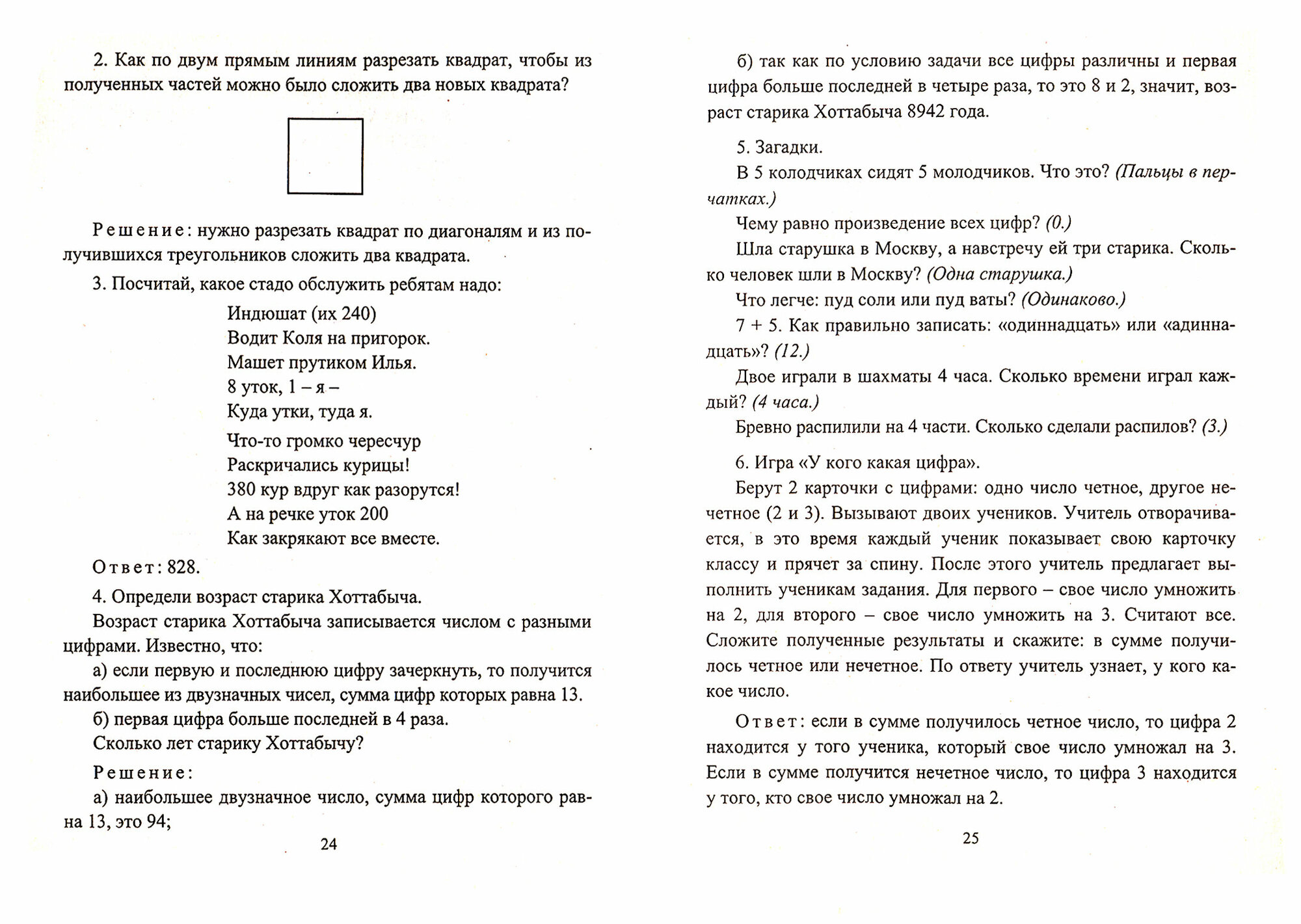 2. Как по двум прямым линиям разрезать квадрат, чтобы из полученных частей можно было сложить два новых квадрата?

Решение: нужно разрезать квадрат по диагоналям и из получившихся треугольников сложить два квадрата.

3. Посчитай, какое стадо обслужить ребятам надо:

Индюшат (их 240)
Водит Коля на пригорок.
Машет прутиком Илья.
8 уток, 1 – я –
Куда утки, туда я.

Что-то громко чересчур
Раскричались курицы!
380 кур вдруг как разорутся!
А на речке уток 200
Как закрякают все вместе.

Ответ: 828.

4. Определи возраст старика Хоттабыча.

Возраст старика Хоттабыча записывается числом с разными цифрами. Известно, что:

а) если первую и последнюю цифру зачеркнуть, то получится наибольшее из двузначных чисел, сумма цифр которых равна 13.

б) первая цифра больше последней в 4 раза.

Сколько лет старику Хоттабычу?

Решение:

а) наибольшее двузначное число, сумма цифр которого равна 13, это 94;

24

б) так как по условию задачи все цифры различны и первая цифра больше последней в четыре раза, то это 8 и 2, значит, возраст старика Хоттабыча 8942 года.

5. Загадки.

В 5 колодчиках сидят 5 молодчиков. Что это? (Пальцы в перчатках.)

Чему равно произведение всех цифр? (0.)

Шла старушка в Москву, а навстречу ей три старика. Сколько человек шли в Москву? (Одна старушка.)

Что легче: пуд соли или пуд ваты? (Одинаково.)

7 + 5. Как правильно записать: «одиннадцать» или «адиннадцать»? (12.)

Двое играли в шахматы 4 часа. Сколько времени играл каждый? (4 часа.)

Бревно распилили на 4 части. Сколько сделали распилов? (3.)

6. Игра «У кого какая цифра».

Берут 2 карточки с цифрами: одно число четное, другое нечетное (2 и 3). Вызывают двоих учеников. Учитель отворачивается, в это время каждый ученик показывает свою карточку классу и прячет за спину. После этого учитель предлагает выполнить ученикам задания. Для первого – свое число умножить на 2, для второго – свое число умножить на 3. Считают все. Сложите полученные результаты и скажите: в сумме получилось четное или нечетное. По ответу учитель узнает, у кого какое число.

Ответ: если в сумме получилось четное число, то цифра 2 находится у того ученика, который свое число умножал на 3. Если в сумме получится нечетное число, то цифра 3 находится у того, кто свое число умножал на 2.

25